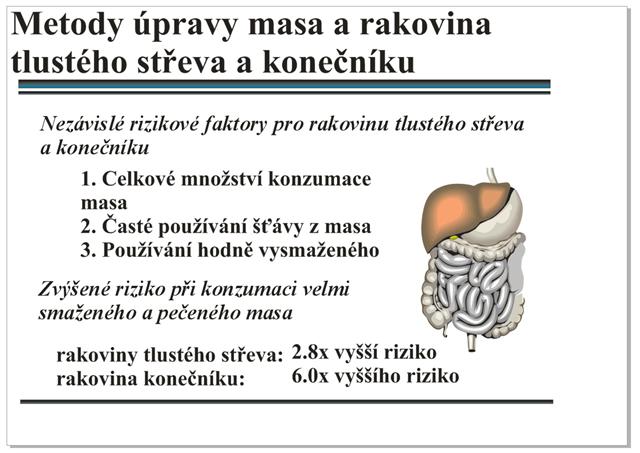 Metody úpravy masa a rakovina tlustého střeva a konečníku

Nezávislé rizikové faktory pro rakovinu tlustého střeva a konečníku

1. Celkové množství konzumace masa
2. Časté používání šťávy z masa
3. Používání hodně vysmaženého

Zvýšené riziko při konzumaci velmi smaženého a pečeného masa

rakoviny tlustého střeva: 2.8x vyšší riziko
rakovina konečníku: 6.0x vyššího riziko